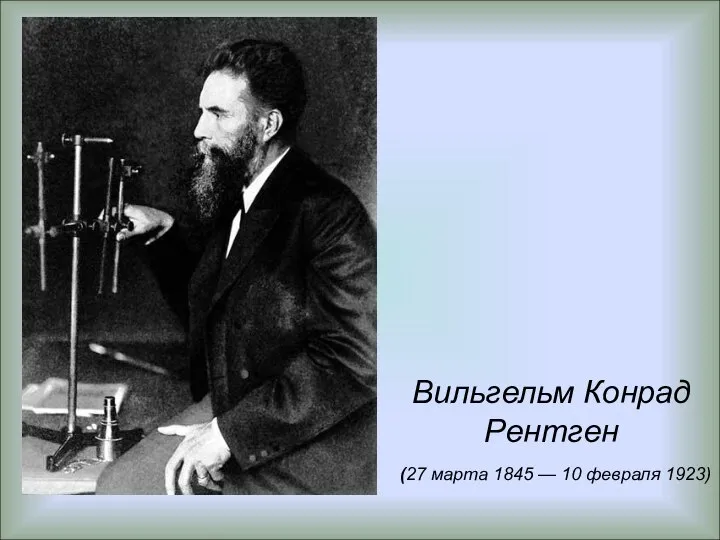 Вильгельм Конрад Рентген

(27 марта 1845 — 10 февраля 1923)